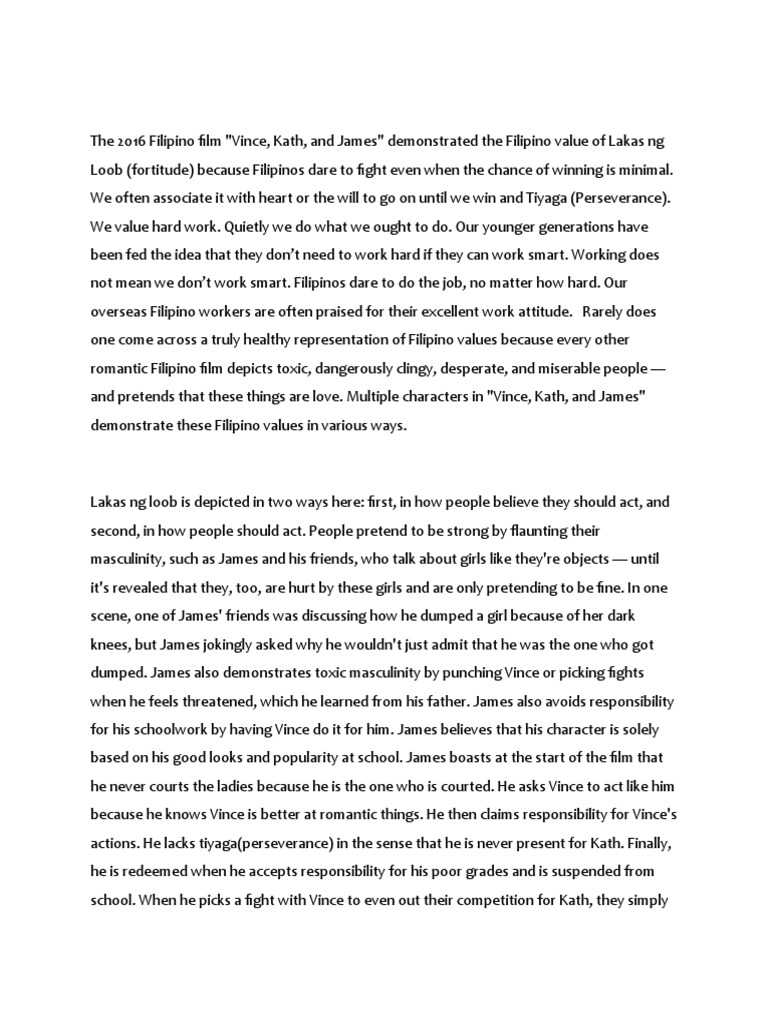 The 2016 Filipino film "Vince, Kath, and James" demonstrated the Filipino value of Lakas ng Loob (fortitude) because Filipinos dare to fight even when the chance of winning is minimal. We often associate it with heart or the will to go on until we win and Tiyaga (Perseverance). We value hard work. Quietly we do what we ought to do. Our younger generations have been fed the idea that they don't need to work hard if they can work smart. Working does not mean we don't work smart. Filipinos dare to do the job, no matter how hard. Our overseas Filipino workers are often praised for their excellent work attitude. Rarely does one come across a truly healthy representation of Filipino values because every other romantic Filipino film depicts toxic, dangerously clingy, desperate, and miserable people — and pretends that these things are love. Multiple characters in "Vince, Kath, and James" demonstrate these Filipino values in various ways.

Lakas ng loob is depicted in two ways here: first, in how people believe they should act, and second, in how people should act. People pretend to be strong by flaunting their masculinity, such as James and his friends, who talk about girls like they're objects — until it's revealed that they, too, are hurt by these girls and are only pretending to be fine. In one scene, one of James' friends was discussing how he dumped a girl because of her dark knees, but James jokingly asked why he wouldn't just admit that he was the one who got dumped. James also demonstrates toxic masculinity by punching Vince or picking fights when he feels threatened, which he learned from his father. James also avoids responsibility for his schoolwork by having Vince do it for him. James believes that his character is solely based on his good looks and popularity at school. James boasts at the start of the film that he never courts the ladies because he is the one who is courted. He asks Vince to act like him because he knows Vince is better at romantic things. He then claims responsibility for Vince's actions. He lacks tiyaga(perseverance) in the sense that he is never present for Kath. Finally, he is redeemed when he accepts responsibility for his poor grades and is suspended from school. When he picks a fight with Vince to even out their competition for Kath, they simply